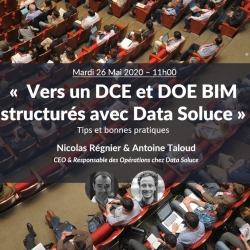 Mardi 26 Mai 2020 – 11h00

« Vers un DCE et DOE BIM structurés avec Data Soluce »

Tips et bonnes pratiques

Nicolas Régnier & Antoine Taloud

CEO & Responsable des Opérations chez Data Soluce